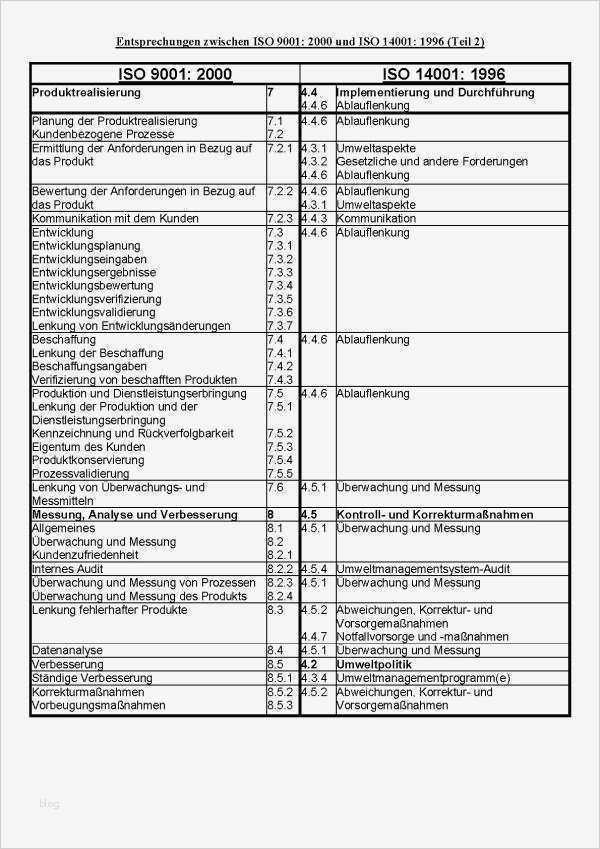 Entsprechungen zwischen ISO 9001: 2000 und ISO 14001: 1996 (Teil 2)

| ISO 9001: 2000 | | ISO 14001: 1996 | |
|---|---|---|---|
| **Produktrealisierung** | **7** | **4.4** 4.4.6 | **Implementierung und Durchführung** Ablauflenkung |
| Planung der Produktrealisierung Kundenbezogene Prozesse | 7.1 7.2 | 4.4.6 | Ablauflenkung |
| Ermittlung der Anforderungen in Bezug auf das Produkt | 7.2.1 | 4.3.1 4.3.2 4.4.6 | Umweltaspekte Gesetzliche und andere Forderungen Ablauflenkung |
| Bewertung der Anforderungen in Bezug auf das Produkt | 7.2.2 | 4.4.6 4.3.1 | Ablauflenkung Umweltaspekte |
| Kommunikation mit dem Kunden | 7.2.3 | 4.4.3 | Kommunikation |
| Entwicklung Entwicklungsplanung Entwicklungseingaben Entwicklungsergebnisse Entwicklungsbewertung Entwicklungsverifizierung Entwicklungsvalidierung Lenkung von Entwicklungsänderungen | 7.3 7.3.1 7.3.2 7.3.3 7.3.4 7.3.5 7.3.6 7.3.7 | 4.4.6 | Ablauflenkung |
| Beschaffung Lenkung der Beschaffung Beschaffungsangaben Verifizierung von beschafften Produkten | 7.4 7.4.1 7.4.2 7.4.3 | 4.4.6 | Ablauflenkung |
| Produktion und Dienstleistungserbringung Lenkung der Produktion und der Dienstleistungserbringung Kennzeichnung und Rückverfolgbarkeit Eigentum des Kunden Produktkonservierung Prozessvalidierung | 7.5 7.5.1 7.5.2 7.5.3 7.5.4 7.5.5 | 4.4.6 | Ablauflenkung |
| Lenkung von Überwachungs- und Messmitteln | 7.6 | 4.5.1 | Überwachung und Messung |
| **Messung, Analyse und Verbesserung** | **8** | **4.5** | **Kontroll- und Korrekturmaßnahmen** |
| Allgemeines Überwachung und Messung Kundenzufriedenheit | 8.1 8.2 8.2.1 | 4.5.1 | Überwachung und Messung |
| Internes Audit | 8.2.2 | 4.5.4 | Umweltmanagementsystem-Audit |
| Überwachung und Messung von Prozessen Überwachung und Messung des Produkts | 8.2.3 8.2.4 | 4.5.1 | Überwachung und Messung |
| Lenkung fehlerhafter Produkte | 8.3 | 4.5.2 4.4.7 | Abweichungen, Korrektur- und Vorsorgemaßnahmen Notfallvorsorge und -maßnahmen |
| Datenanalyse | 8.4 | 4.5.1 | Überwachung und Messung |
| Verbesserung | 8.5 | **4.2** | **Umweltpolitik** |
| Ständige Verbesserung | 8.5.1 | 4.3.4 | Umweltmanagementprogramm(e) |
| Korrekturmaßnahmen Vorbeugungsmaßnahmen | 8.5.2 8.5.3 | 4.5.2 | Abweichungen, Korrektur- und Vorsorgemaßnahmen |

blog